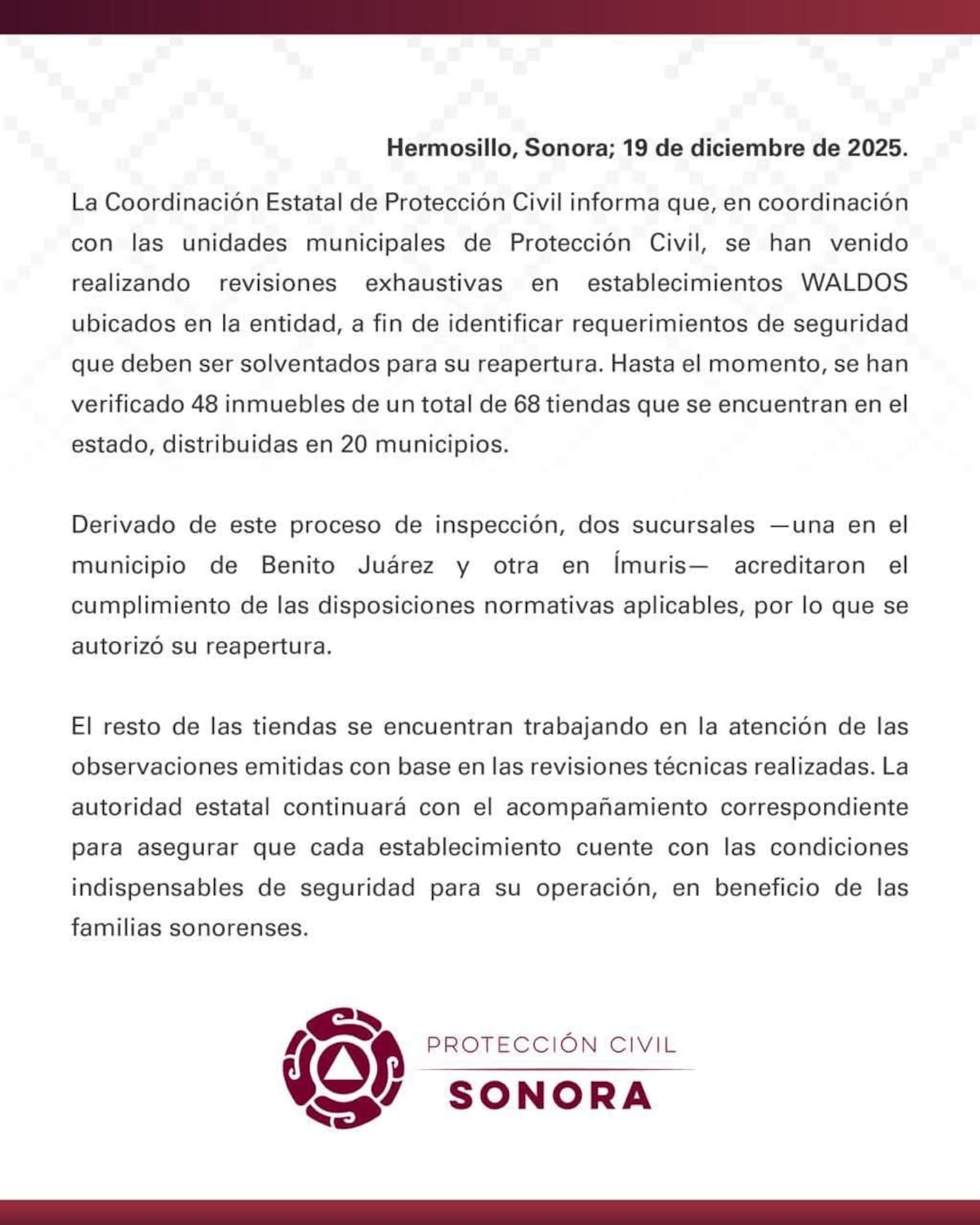 Hermosillo, Sonora; 19 de diciembre de 2025.

La Coordinación Estatal de Protección Civil informa que, en coordinación con las unidades municipales de Protección Civil, se han venido realizando revisiones exhaustivas en establecimientos WALDOS ubicados en la entidad, a fin de identificar requerimientos de seguridad que deben ser solventados para su reapertura. Hasta el momento, se han verificado 48 inmuebles de un total de 68 tiendas que se encuentran en el estado, distribuidas en 20 municipios.

Derivado de este proceso de inspección, dos sucursales —una en el municipio de Benito Juárez y otra en Ímuris— acreditaron el cumplimiento de las disposiciones normativas aplicables, por lo que se autorizó su reapertura.

El resto de las tiendas se encuentran trabajando en la atención de las observaciones emitidas con base en las revisiones técnicas realizadas. La autoridad estatal continuará con el acompañamiento correspondiente para asegurar que cada establecimiento cuente con las condiciones indispensables de seguridad para su operación, en beneficio de las familias sonorenses.

PROTECCIÓN CIVIL
SONORA